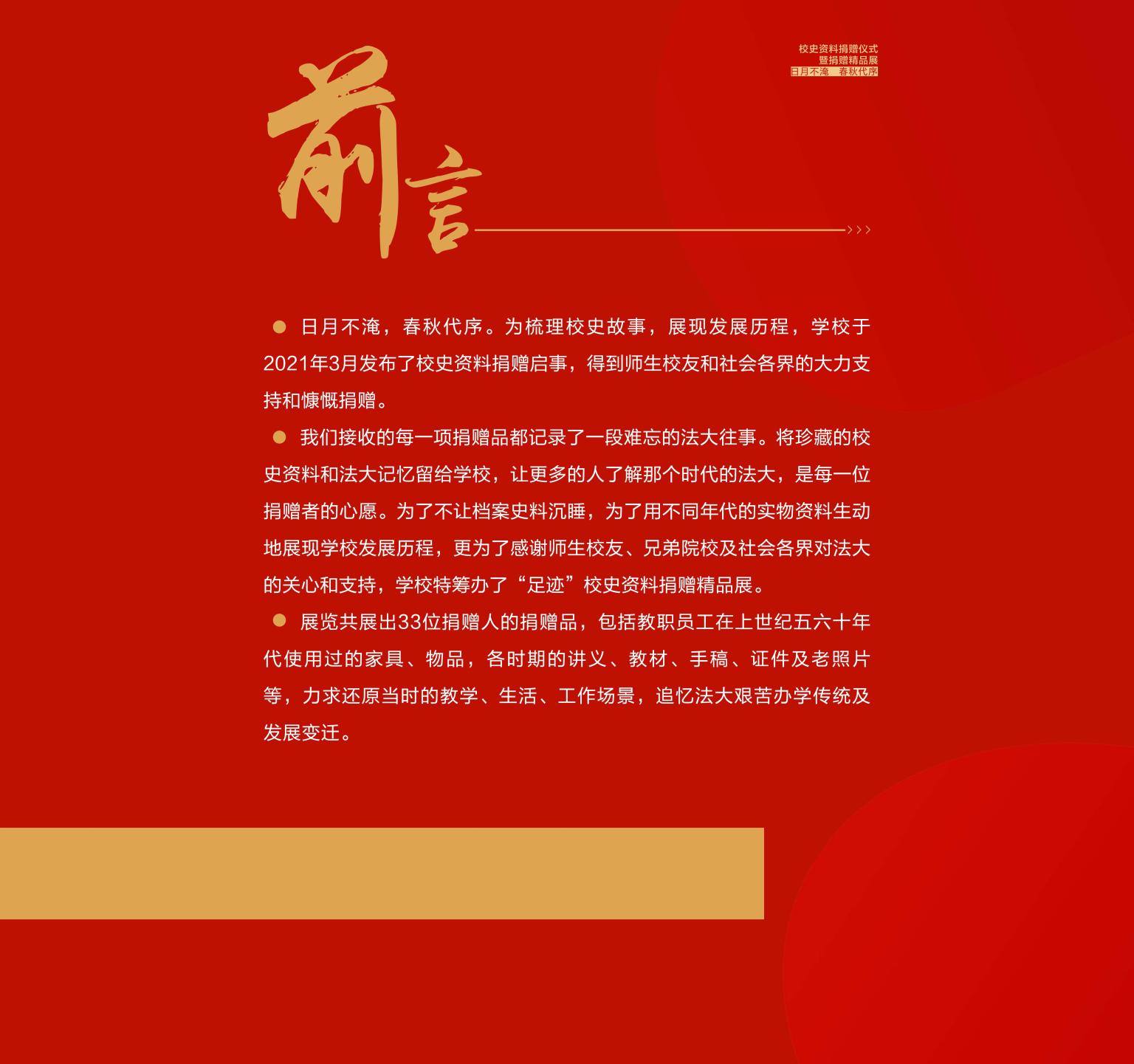 校史资料捐赠仪式
暨捐赠精品展
日月不淹 春秋代序

前言

• 日月不淹，春秋代序。为梳理校史故事，展现发展历程，学校于2021年3月发布了校史资料捐赠启事，得到师生校友和社会各界的大力支持和慷慨捐赠。

• 我们接收的每一项捐赠品都记录了一段难忘的法大往事。将珍藏的校史资料和法大记忆留给学校，让更多的人了解那个时代的法大，是每一位捐赠者的心愿。为了不让档案史料沉睡，为了用不同年代的实物资料生动地展现学校发展历程，更为了感谢师生校友、兄弟院校及社会各界对法大的关心和支持，学校特筹办了“足迹”校史资料捐赠精品展。

• 展览共展出33位捐赠人的捐赠品，包括教职员工在上世纪五六十年代使用过的家具、物品，各时期的讲义、教材、手稿、证件及老照片等，力求还原当时的教学、生活、工作场景，追忆法大艰苦办学传统及发展变迁。